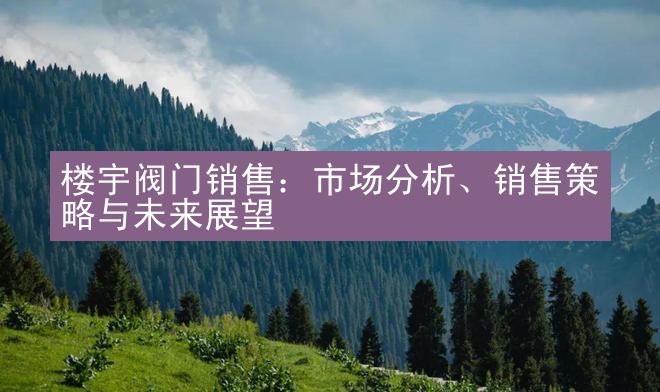 楼宇阀门销售：市场分析、销售策略与未来展望